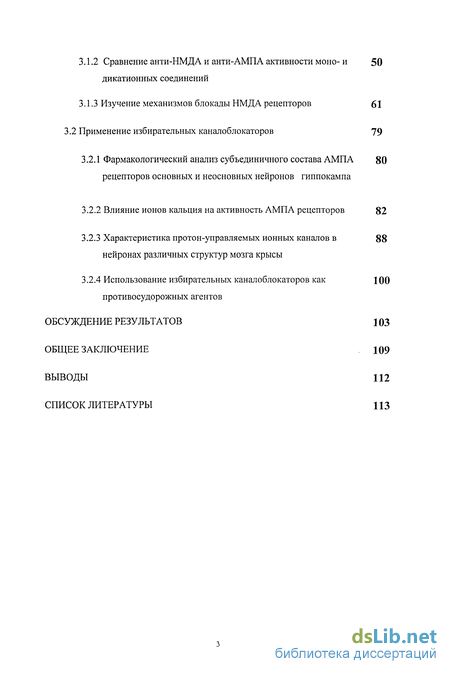 3.1.2 Сравнение анти-НМДА и анти-АМПА активности моно- и дикатионных соединений 50

3.1.3 Изучение механизмов блокады НМДА рецепторов 61

3.2 Применение избирательных каналоблокаторов 79

3.2.1 Фармакологический анализ субъединичного состава АМПА рецепторов основных и неосновных нейронов гиппокампа 80

3.2.2 Влияние ионов кальция на активность АМПА рецепторов 82

3.2.3 Характеристика протон-управляемых ионных каналов в нейронах различных структур мозга крысы 88

3.2.4 Использование избирательных каналоблокаторов как противосудорожных агентов 100

ОБСУЖДЕНИЕ РЕЗУЛЬТАТОВ 103

ОБЩЕЕ ЗАКЛЮЧЕНИЕ 109

ВЫВОДЫ 112

СПИСОК ЛИТЕРАТУРЫ 113

3

dsLib.net
библиотека диссертаций